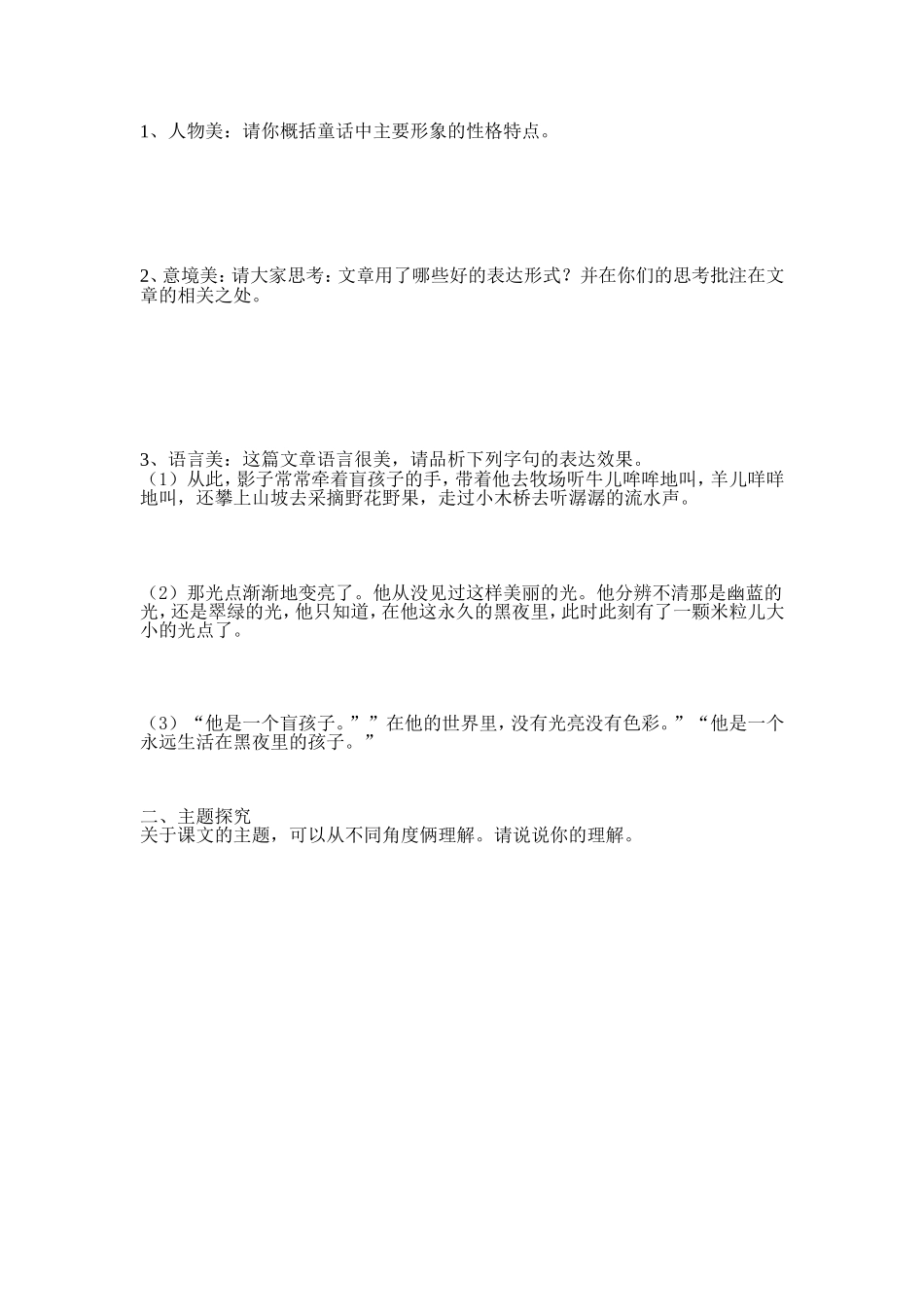 1、人物美：请你概括童话中主要形象的性格特点。

2、意境美：请大家思考：文章用了哪些好的表达形式？并在你们的思考批注在文章的相关之处。

3、语言美：这篇文章语言很美，请品析下列字句的表达效果。
（1）从此，影子常常牵着盲孩子的手，带着他去牧场听牛儿哞哞地叫，羊儿咩咩地叫，还攀上山坡去采摘野花野果，走过小木桥去听潺潺的流水声。

（2）那光点渐渐地变亮了。他从没见过这样美丽的光。他分辨不清那是幽蓝的光，还是翠绿的光，他只知道，在他这永久的黑夜里，此时此刻有了一颗米粒儿大小的光点了。

（3）“他是一个盲孩子。””在他的世界里，没有光亮没有色彩。”“他是一个永远生活在黑夜里的孩子。”

二、主题探究
关于课文的主题，可以从不同角度俩理解。请说说你的理解。